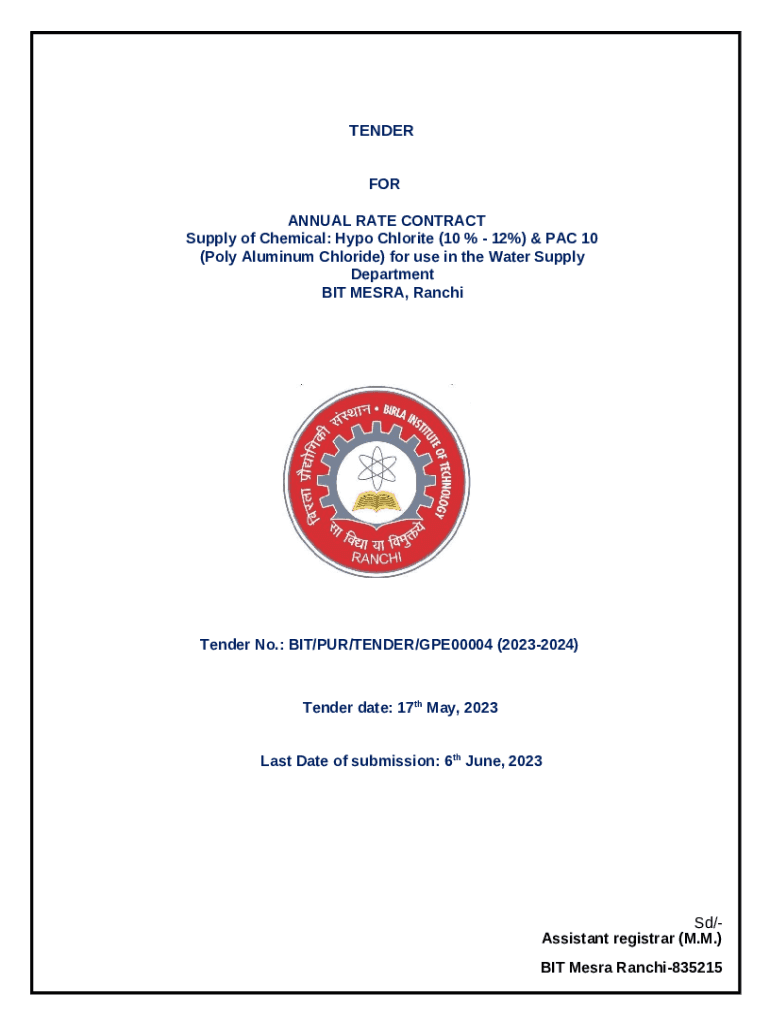 TENDER

FOR

ANNUAL RATE CONTRACT
Supply of Chemical: Hypo Chlorite (10 % - 12%) & PAC 10 (Poly Aluminum Chloride) for use in the Water Supply Department
BIT MESRA, Ranchi

बिरला प्रौद्योगिकी संस्थान • BIRLA INSTITUTE OF TECHNOLOGY
सा विद्या या विमुक्तये
RANCHI

Tender No.: BIT/PUR/TENDER/GPE00004 (2023-2024)

Tender date: 17$^{th}$ May, 2023

Last Date of submission: 6$^{th}$ June, 2023

Sd/-
Assistant registrar (M.M.)

BIT Mesra Ranchi-835215